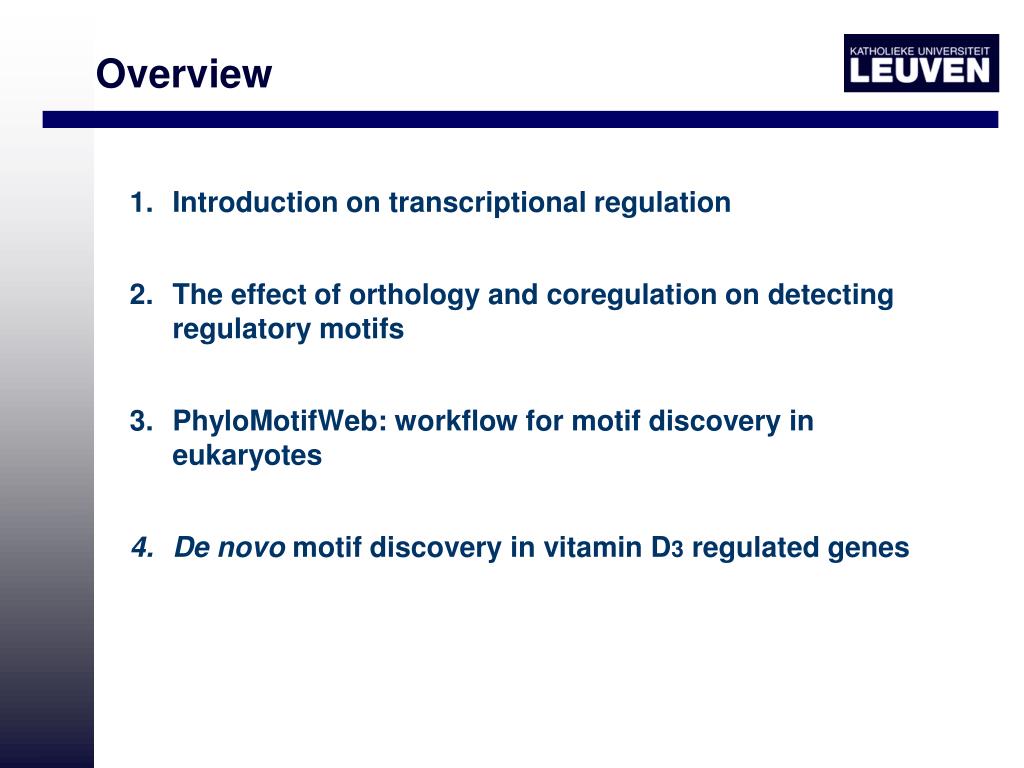 Overview

KATHOLIEKE UNIVERSITEIT
LEUVEN

1. Introduction on transcriptional regulation

2. The effect of orthology and coregulation on detecting regulatory motifs

3. PhyloMotifWeb: workflow for motif discovery in eukaryotes

4. De novo motif discovery in vitamin $D_3$ regulated genes